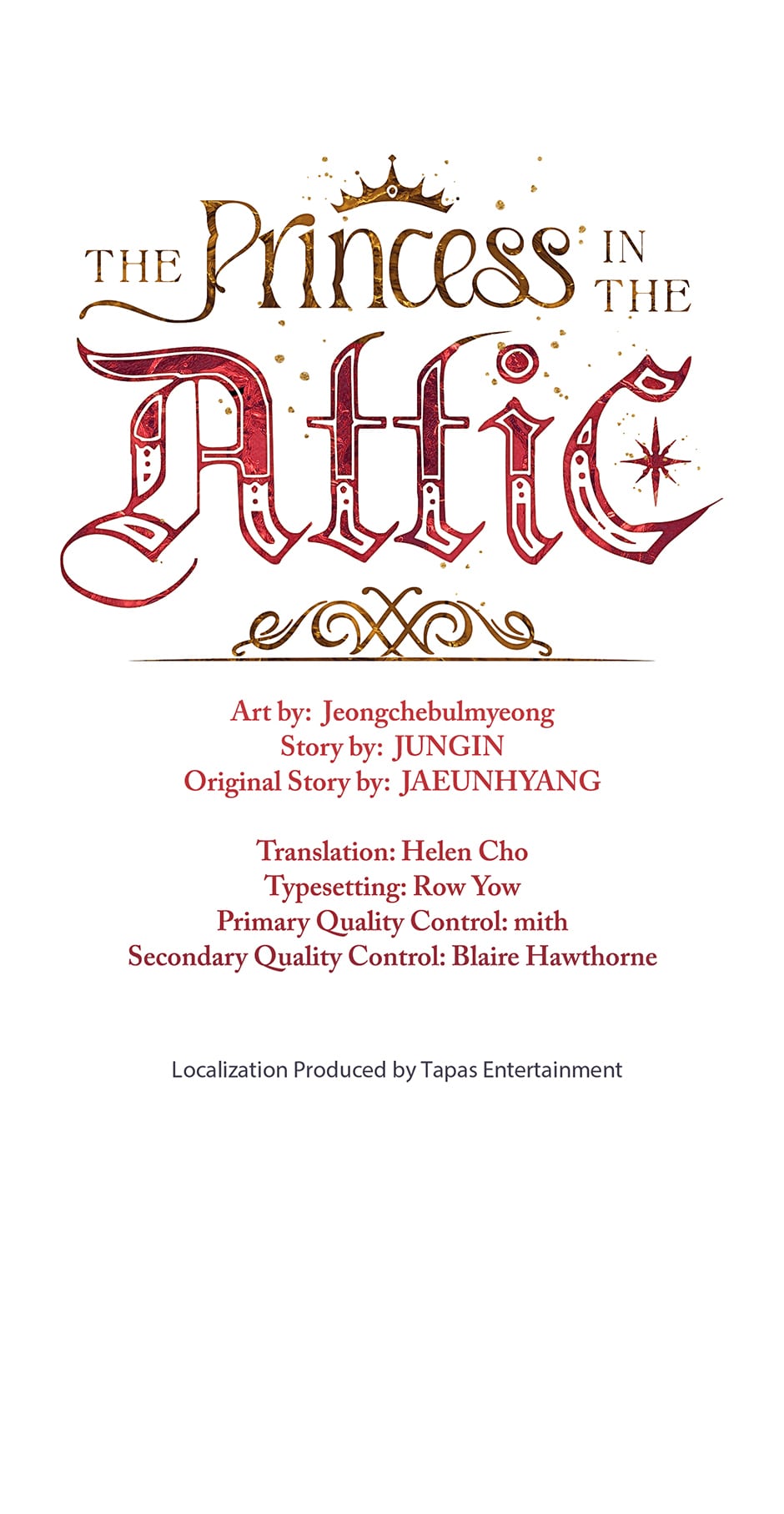 THE Princess IN THE Attic

Art by: Jeongchebulmyeong
Story by: JUNGIN
Original Story by: JAEUNHYANG

Translation: Helen Cho
Typesetting: Row Yow
Primary Quality Control: mith
Secondary Quality Control: Blaire Hawthorne

Localization Produced by Tapas Entertainment